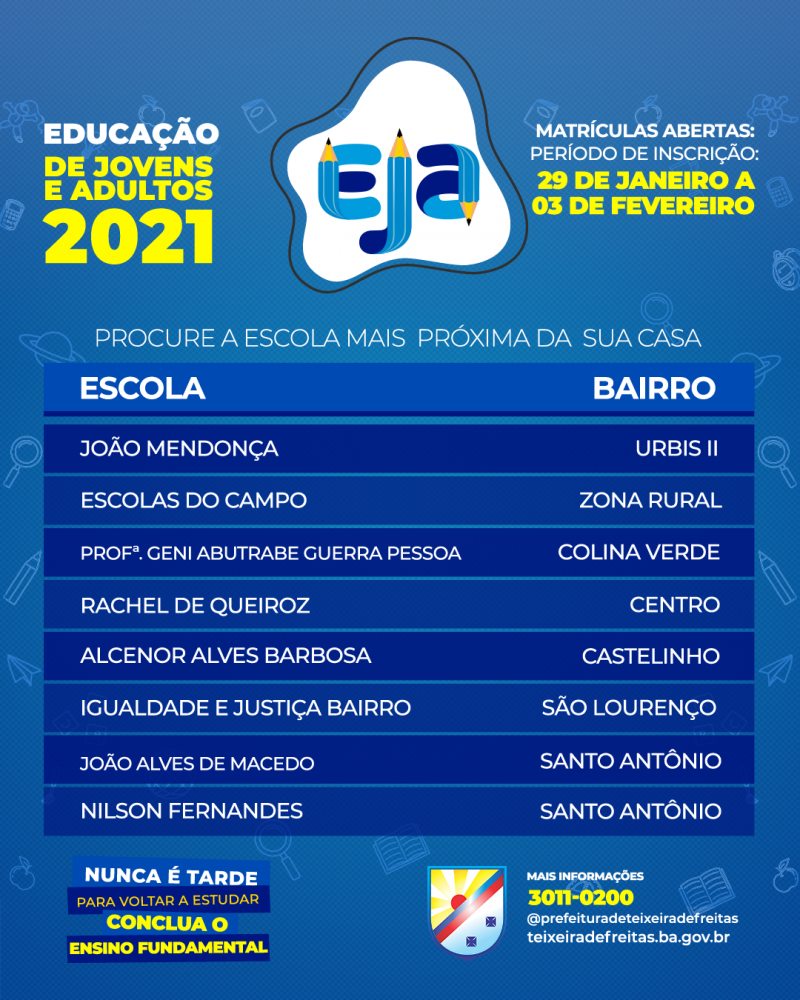 EDUCAÇÃO
DE JOVENS
E ADULTOS
2021

EJA

MATRÍCULAS ABERTAS:
PERÍODO DE INSCRIÇÃO:
29 DE JANEIRO A
03 DE FEVEREIRO

PROCURE A ESCOLA MAIS PRÓXIMA DA SUA CASA

| ESCOLA | BAIRRO |
|---|---|
| JOÃO MENDONÇA | URBIS II |
| ESCOLAS DO CAMPO | ZONA RURAL |
| PROFª. GENI ABUTRABE GUERRA PESSOA | COLINA VERDE |
| RACHEL DE QUEIROZ | CENTRO |
| ALCENOR ALVES BARBOSA | CASTELINHO |
| IGUALDADE E JUSTIÇA BAIRRO | SÃO LOURENÇO |
| JOÃO ALVES DE MACEDO | SANTO ANTÔNIO |
| NILSON FERNANDES | SANTO ANTÔNIO |

NUNCA É TARDE
PARA VOLTAR A ESTUDAR
CONCLUA O
ENSINO FUNDAMENTAL

MAIS INFORMAÇÕES
3011-0200
@prefeituradeteixeiradefreitas
teixeiradefreitas.ba.gov.br